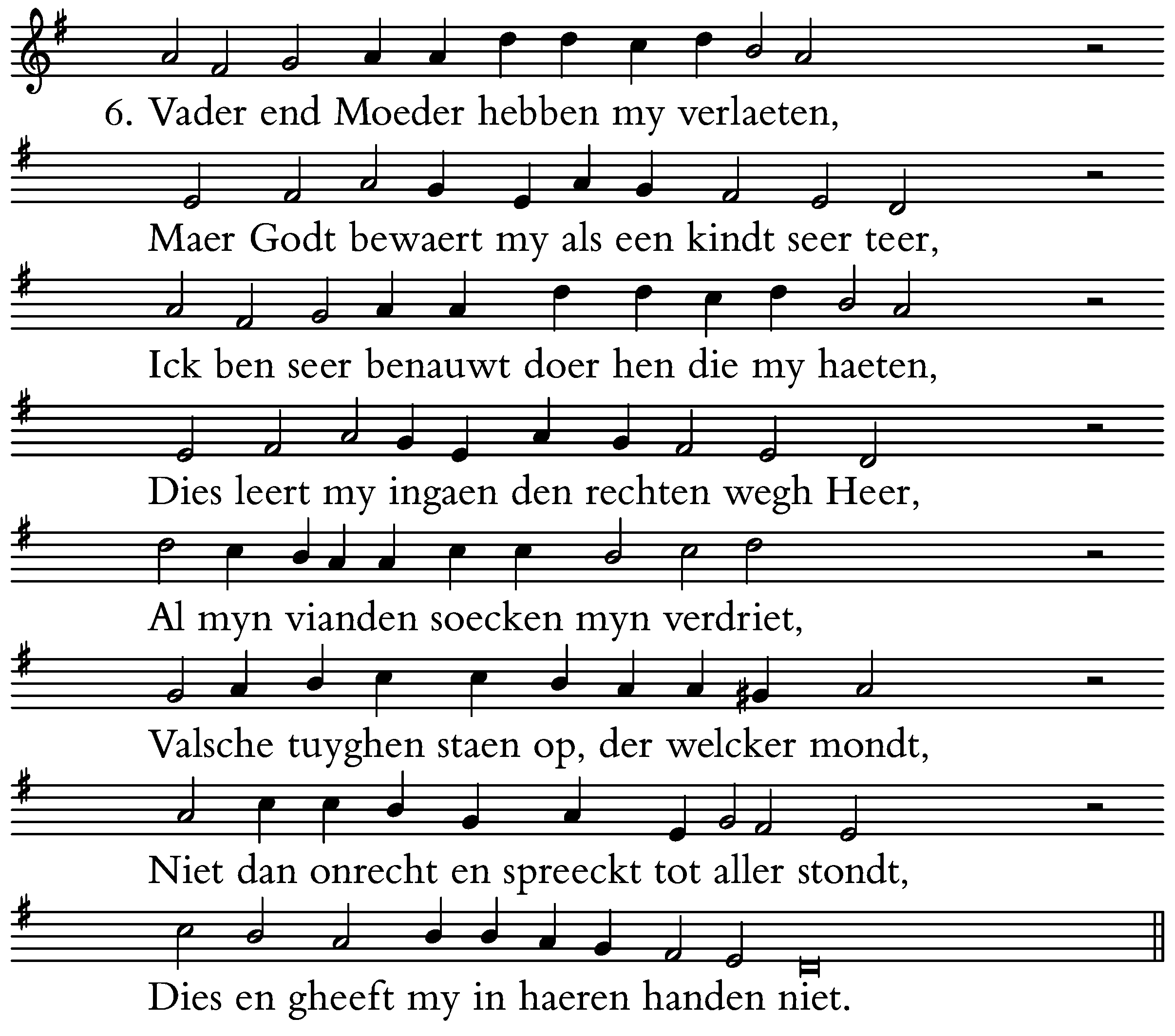 6. Vader end Moeder hebben my verlaeten,

Maer Godt bewaert my als een kindt seer teer,

Ick ben seer benauwt doer hen die my haeten,

Dies leert my ingaen den rechten wegh Heer,

Al myn vianden soecken myn verdriet,

Valsche tuyghen staen op, der welcker mondt,

Niet dan onrecht en spreeckt tot aller stondt,

Dies en gheeft my in haeren handen niet.